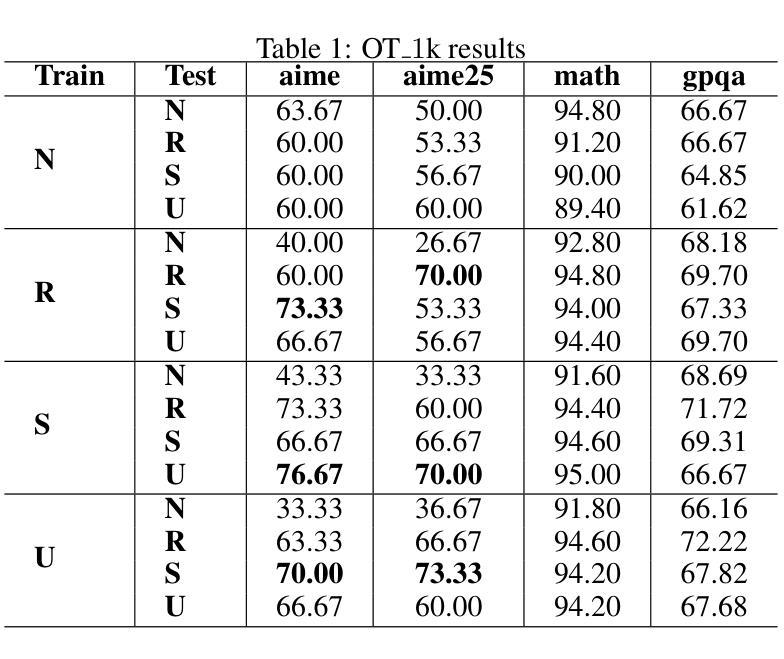 Table 1: OT_1k results

| Train | Test | aime | aime25 | math | gpqa |
|---|---|---|---|---|---|
| N | N | 63.67 | 50.00 | 94.80 | 66.67 |
| | R | 60.00 | 53.33 | 91.20 | 66.67 |
| | S | 60.00 | 56.67 | 90.00 | 64.85 |
| | U | 60.00 | 60.00 | 89.40 | 61.62 |
| R | N | 40.00 | 26.67 | 92.80 | 68.18 |
| | R | 60.00 | 70.00 | 94.80 | 69.70 |
| | S | 73.33 | 53.33 | 94.00 | 67.33 |
| | U | 66.67 | 56.67 | 94.40 | 69.70 |
| S | N | 43.33 | 33.33 | 91.60 | 68.69 |
| | R | 73.33 | 60.00 | 94.40 | 71.72 |
| | S | 66.67 | 66.67 | 94.60 | 69.31 |
| | U | 76.67 | 70.00 | 95.00 | 66.67 |
| U | N | 33.33 | 36.67 | 91.80 | 66.16 |
| | R | 63.33 | 66.67 | 94.60 | 72.22 |
| | S | 70.00 | 73.33 | 94.20 | 67.82 |
| | U | 66.67 | 60.00 | 94.20 | 67.68 |